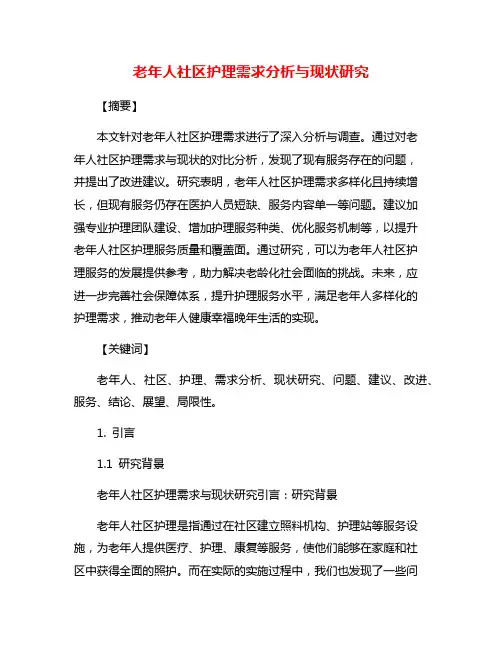 老年人社区护理需求分析与现状研究

【摘要】

本文针对老年人社区护理需求进行了深入分析与调查。通过对老年人社区护理需求与现状的对比分析，发现了现有服务存在的问题，并提出了改进建议。研究表明，老年人社区护理需求多样化且持续增长，但现有服务仍存在医护人员短缺、服务内容单一等问题。建议加强专业护理团队建设、增加护理服务种类、优化服务机制等，以提升老年人社区护理服务质量和覆盖面。通过研究，可以为老年人社区护理服务的发展提供参考，助力解决老龄化社会面临的挑战。未来，应进一步完善社会保障体系，提升护理服务水平，满足老年人多样化的护理需求，推动老年人健康幸福晚年生活的实现。

【关键词】

老年人、社区、护理、需求分析、现状研究、问题、建议、改进、服务、结论、展望、局限性。

1. 引言

1.1 研究背景

老年人社区护理需求与现状研究引言：研究背景

老年人社区护理是指通过在社区建立照料机构、护理站等服务设施，为老年人提供医疗、护理、康复等服务，使他们能够在家庭和社区中获得全面的照护。而在实际的实施过程中，我们也发现了一些问